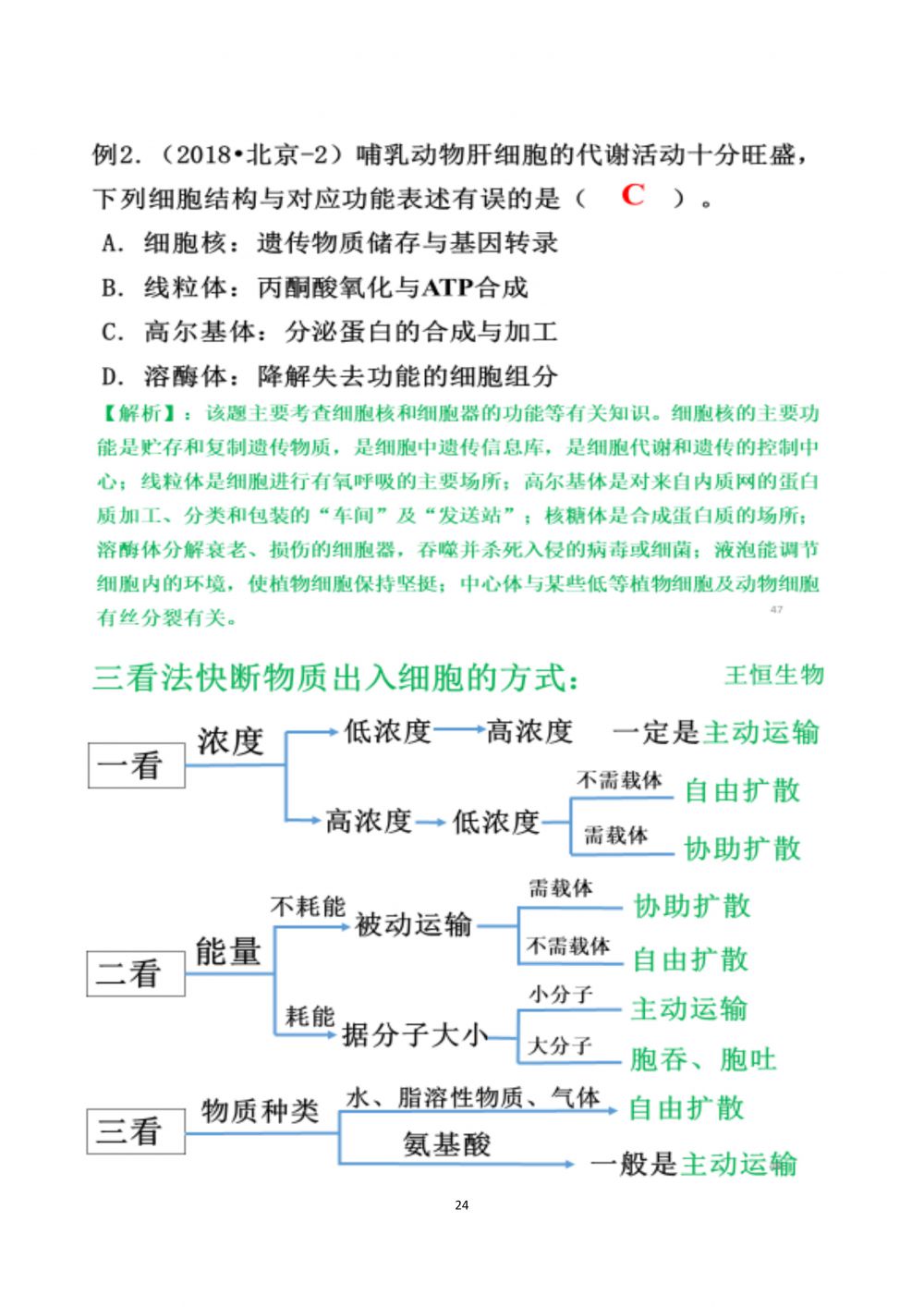 例2.（2018•北京-2）哺乳动物肝细胞的代谢活动十分旺盛，下列细胞结构与对应功能表述有误的是（ C ）。

A. 细胞核：遗传物质储存与基因转录

B. 线粒体：丙酮酸氧化与ATP合成

C. 高尔基体：分泌蛋白的合成与加工

D. 溶酶体：降解失去功能的细胞组分

【解析】：该题主要考查细胞核和细胞器的功能等有关知识。细胞核的主要功能是贮存和复制遗传物质，是细胞中遗传信息库，是细胞代谢和遗传的控制中心；线粒体是细胞进行有氧呼吸的主要场所；高尔基体是对来自内质网的蛋白质加工、分类和包装的“车间”及“发送站”；核糖体是合成蛋白质的场所；溶酶体分解衰老、损伤的细胞器，吞噬并杀死入侵的病毒或细菌；液泡能调节细胞内的环境，使植物细胞保持坚挺；中心体与某些低等植物细胞及动物细胞有丝分裂有关。

47

三看法快断物质出入细胞的方式：

王恒生物

一看

浓度

低浓度 高浓度 一定是主动运输

高浓度 低浓度

不需载体 自由扩散

需载体 协助扩散

二看

能量

不耗能 被动运输

需载体 协助扩散

不需载体 自由扩散

耗能 据分子大小

小分子 主动运输

大分子 胞吞、胞吐

三看

物质种类

水、脂溶性物质、气体 自由扩散

氨基酸 一般是主动运输

24